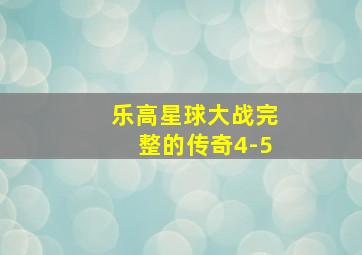 乐高星球大战完整的传奇4-5